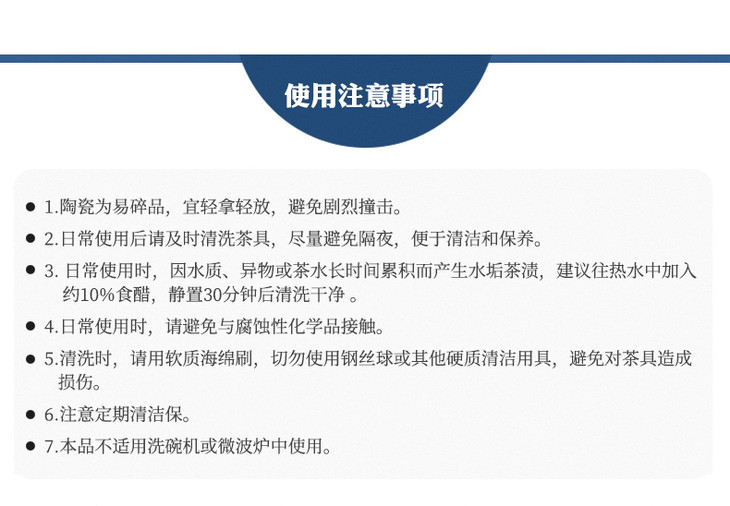 使用注意事项

• 1.陶瓷为易碎品，宜轻拿轻放，避免剧烈撞击。

• 2.日常使用后请及时清洗茶具，尽量避免隔夜，便于清洁和保养。

• 3.日常使用时，因水质、异物或茶水长时间累积而产生水垢茶渍，建议往热水中加入约10%食醋，静置30分钟后清洗干净。

• 4.日常使用时，请避免与腐蚀性化学品接触。

• 5.清洗时，请用软质海绵刷，切勿使用钢丝球或其他硬质清洁用具，避免对茶具造成损伤。

• 6.注意定期清洁保。

• 7.本品不适用洗碗机或微波炉中使用。